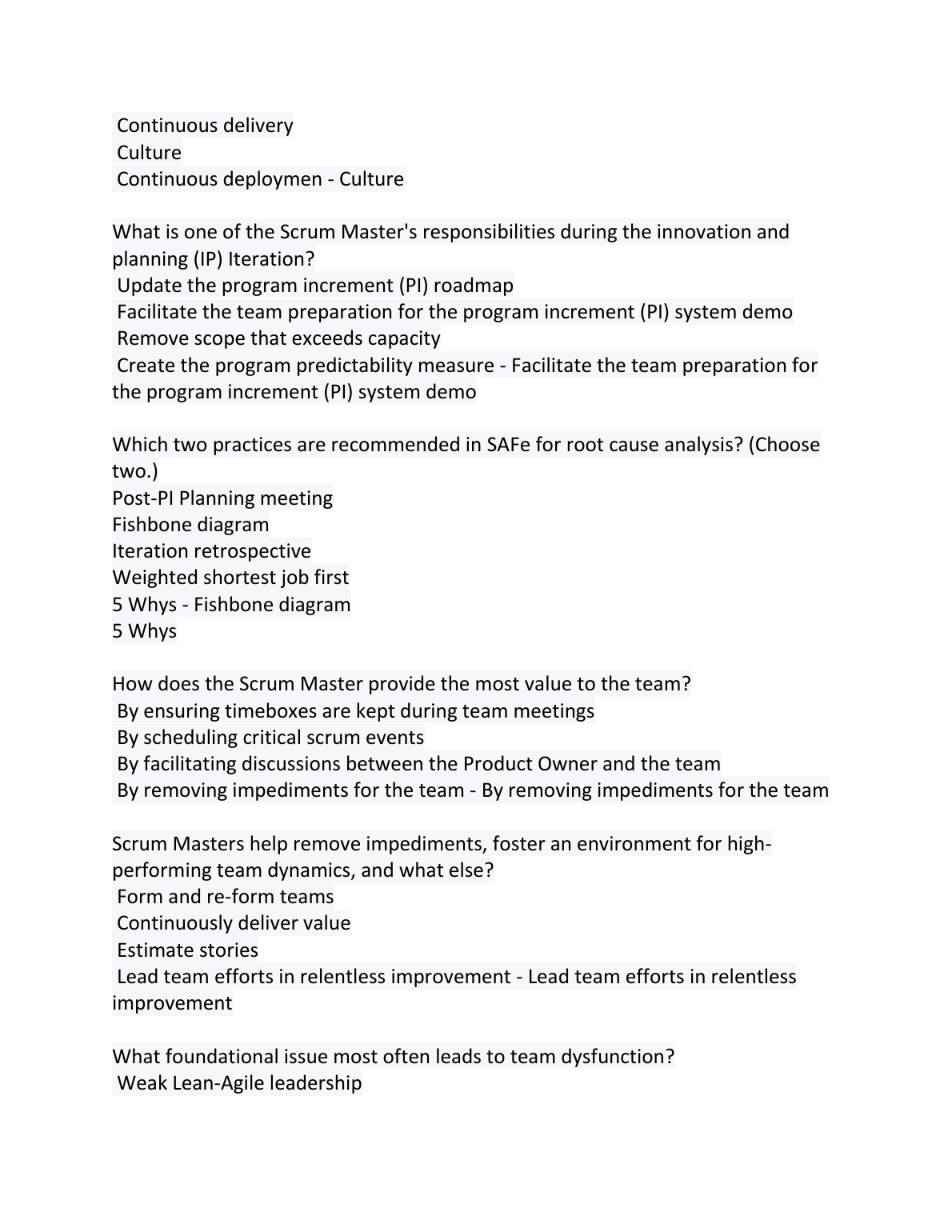 Continuous delivery
Culture
Continuous deploymen - Culture

What is one of the Scrum Master's responsibilities during the innovation and planning (IP) Iteration?
Update the program increment (PI) roadmap
Facilitate the team preparation for the program increment (PI) system demo
Remove scope that exceeds capacity
Create the program predictability measure - Facilitate the team preparation for the program increment (PI) system demo

Which two practices are recommended in SAFe for root cause analysis? (Choose two.)
Post-PI Planning meeting
Fishbone diagram
Iteration retrospective
Weighted shortest job first
5 Whys - Fishbone diagram
5 Whys

How does the Scrum Master provide the most value to the team?
By ensuring timeboxes are kept during team meetings
By scheduling critical scrum events
By facilitating discussions between the Product Owner and the team
By removing impediments for the team - By removing impediments for the team

Scrum Masters help remove impediments, foster an environment for high-performing team dynamics, and what else?
Form and re-form teams
Continuously deliver value
Estimate stories
Lead team efforts in relentless improvement - Lead team efforts in relentless improvement

What foundational issue most often leads to team dysfunction?
Weak Lean-Agile leadership